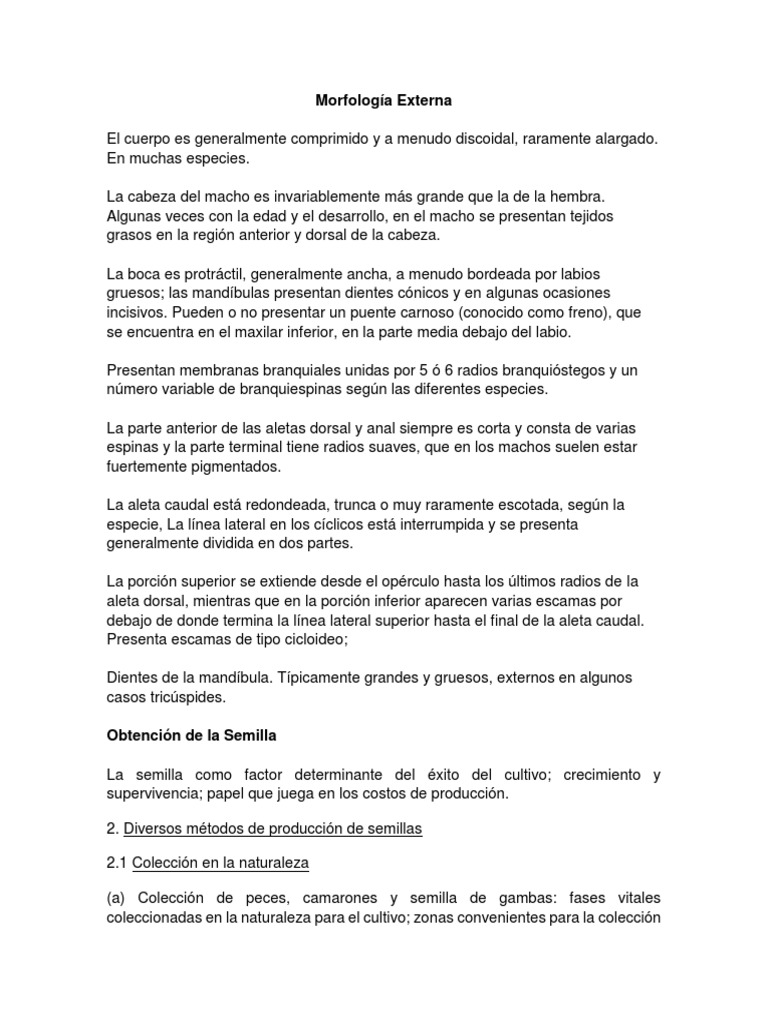 Morfología Externa

El cuerpo es generalmente comprimido y a menudo discoidal, raramente alargado. En muchas especies.

La cabeza del macho es invariablemente más grande que la de la hembra. Algunas veces con la edad y el desarrollo, en el macho se presentan tejidos grasos en la región anterior y dorsal de la cabeza.

La boca es protráctil, generalmente ancha, a menudo bordeada por labios gruesos; las mandíbulas presentan dientes cónicos y en algunas ocasiones incisivos. Pueden o no presentar un puente carnoso (conocido como freno), que se encuentra en el maxilar inferior, en la parte media debajo del labio.

Presentan membranas branquiales unidas por 5 ó 6 radios branquióstegos y un número variable de branquiespinas según las diferentes especies.

La parte anterior de las aletas dorsal y anal siempre es corta y consta de varias espinas y la parte terminal tiene radios suaves, que en los machos suelen estar fuertemente pigmentados.

La aleta caudal está redondeada, trunca o muy raramente escotada, según la especie, La línea lateral en los cíclicos está interrumpida y se presenta generalmente dividida en dos partes.

La porción superior se extiende desde el opérculo hasta los últimos radios de la aleta dorsal, mientras que en la porción inferior aparecen varias escamas por debajo de donde termina la línea lateral superior hasta el final de la aleta caudal. Presenta escamas de tipo cicloideo;

Dientes de la mandíbula. Típicamente grandes y gruesos, externos en algunos casos tricúspides.

Obtención de la Semilla

La semilla como factor determinante del éxito del cultivo; crecimiento y supervivencia; papel que juega en los costos de producción.

2. Diversos métodos de producción de semillas

2.1 Colección en la naturaleza

(a) Colección de peces, camarones y semilla de gambas: fases vitales coleccionadas en la naturaleza para el cultivo; zonas convenientes para la colección